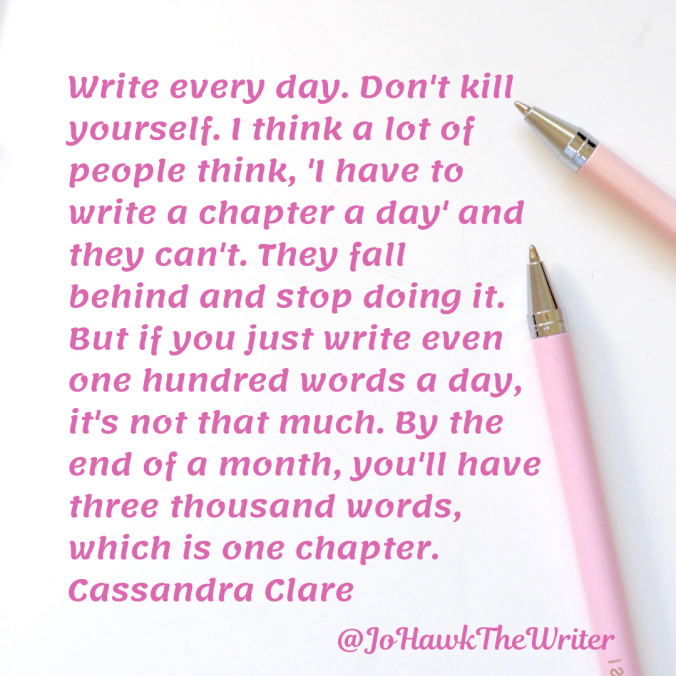 Write every day. Don't kill yourself. I think a lot of people think, 'I have to write a chapter a day' and they can't. They fall behind and stop doing it. But if you just write even one hundred words a day, it's not that much. By the end of a month, you'll have three thousand words, which is one chapter.
Cassandra Clare

@JoHawkTheWriter